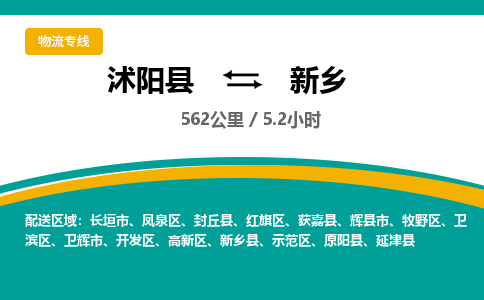 物流专线

沭阳县 新乡

562公里 / 5.2小时

配送区域：长垣市、凤泉区、封丘县、红旗区、获嘉县、辉县市、牧野区、卫滨区、卫辉市、开发区、高新区、新乡县、示范区、原阳县、延津县